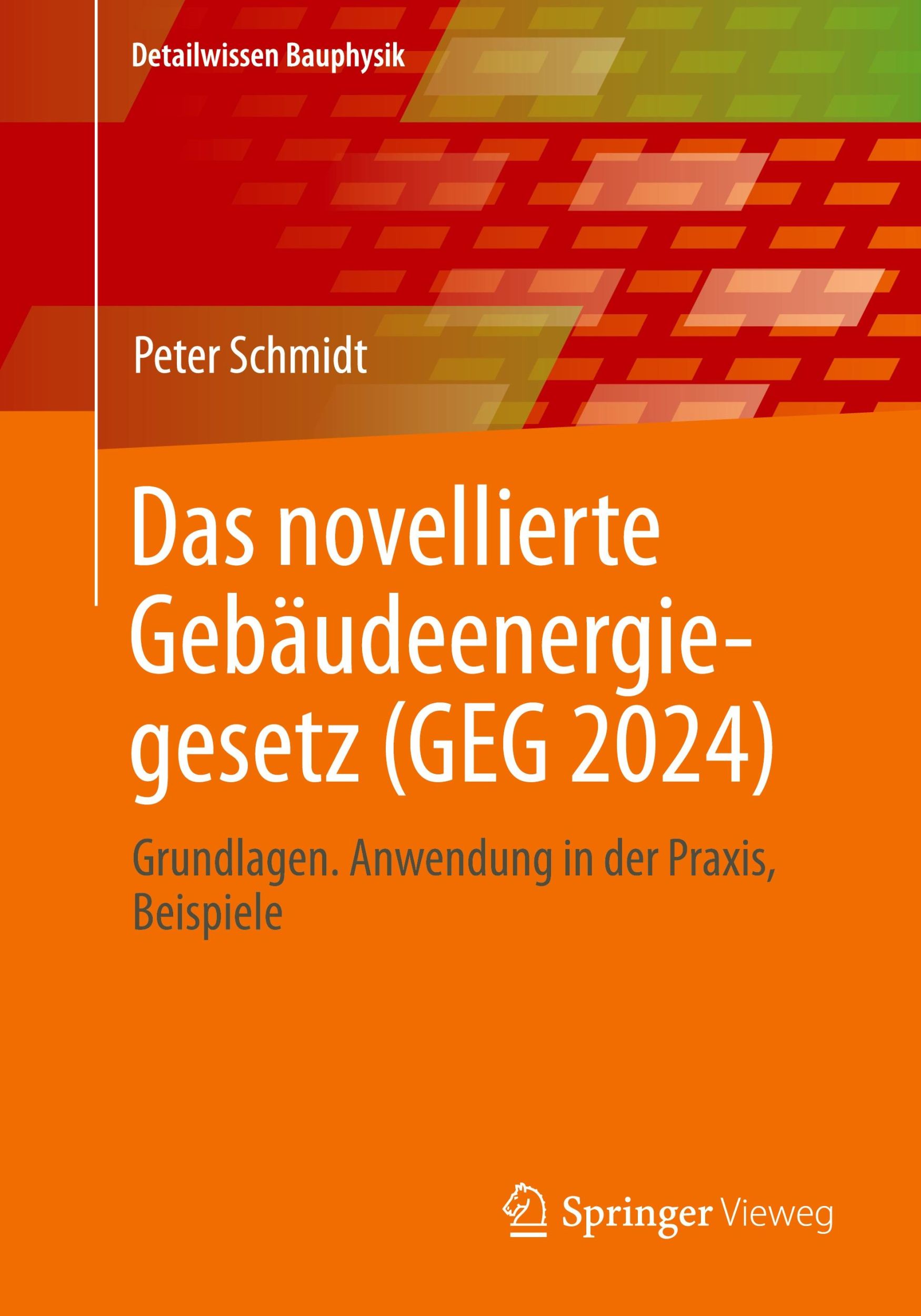 Detailwissen Bauphysik

Peter Schmidt

Das novellierte Gebäudeenergiegesetz (GEG 2024)

Grundlagen. Anwendung in der Praxis, Beispiele

Springer Vieweg